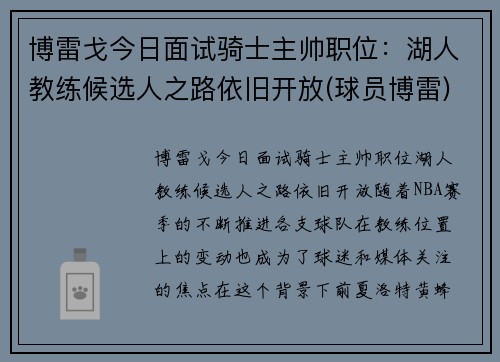 博雷戈今日面试骑士主帅职位：湖人教练候选人之路依旧开放(球员博雷)

博雷戈今日面试骑士主帅职位湖人教练候选人之路依旧开放随着NBA赛季的不断推进各支球队在教练位置上的变动也成为了球迷和媒体关注的焦点在这个背景下前夏洛特黄蜂